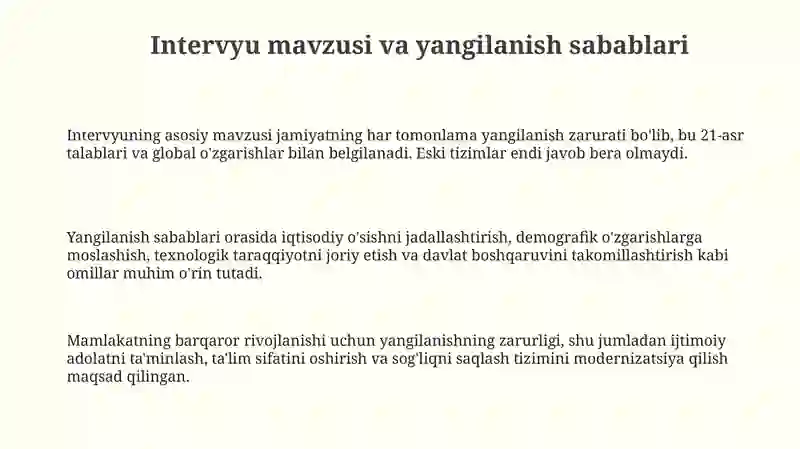 Intervyu mavzusi va yangilanish sabablari

Intervyuning asosiy mavzusi jamiyatning har tomonlama yangilanish zarurati bo'lib, bu 21-asr talablari va global o'zgarishlar bilan belgilanadi. Eski tizimlar endi javob bera olmaydi.

Yangilanish sabablari orasida iqtisodiy o'sishni jadallashtirish, demografik o'zgarishlarga moslashish, texnologik taraqqiyotni joriy etish va davlat boshqaruvini takomillashtirish kabi omillar muhim o'rin tutadi.

Mamlakatning barqaror rivojlanishi uchun yangilanishning zarurligi, shu jumladan ijtimoiy adolatni ta'minlash, ta'lim sifatini oshirish va sog'liqni saqlash tizimini modernizatsiya qilish maqsad qilingan.